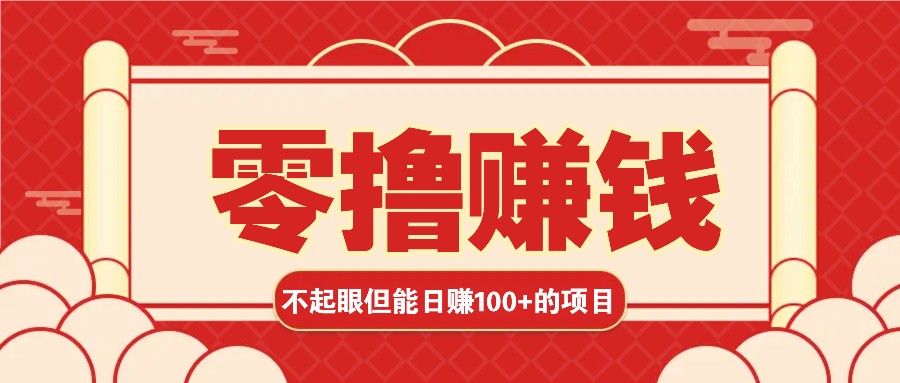 零撸赚钱

不起眼但能日赚100+的项目